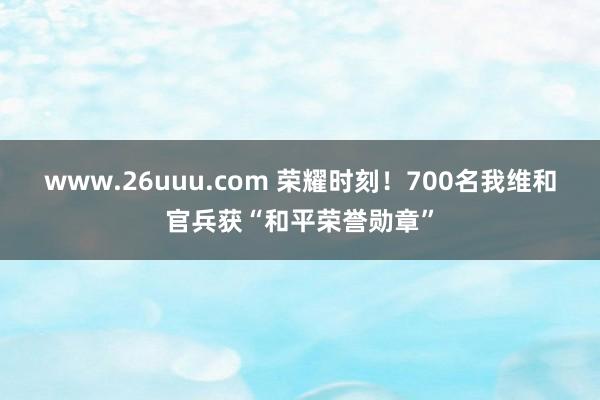 www.26uuu.com 荣耀时刻！700名我维和官兵获“和平荣誉勋章”